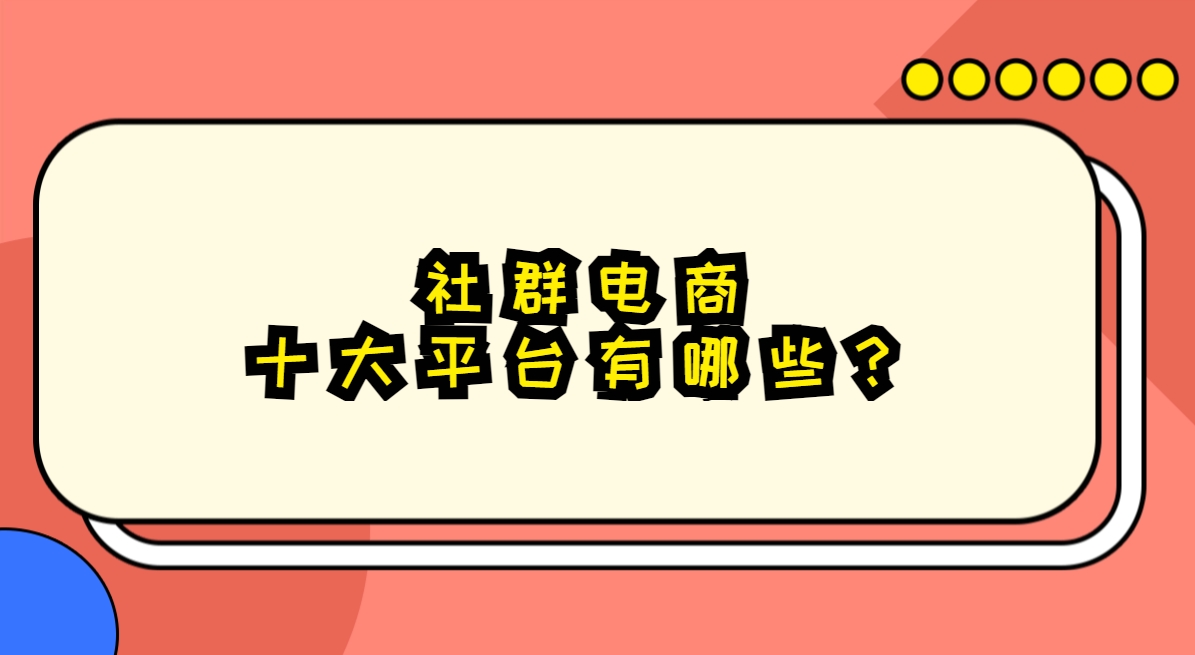 社群电商
十大平台有哪些？